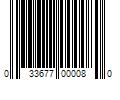 0 33677 00008 0